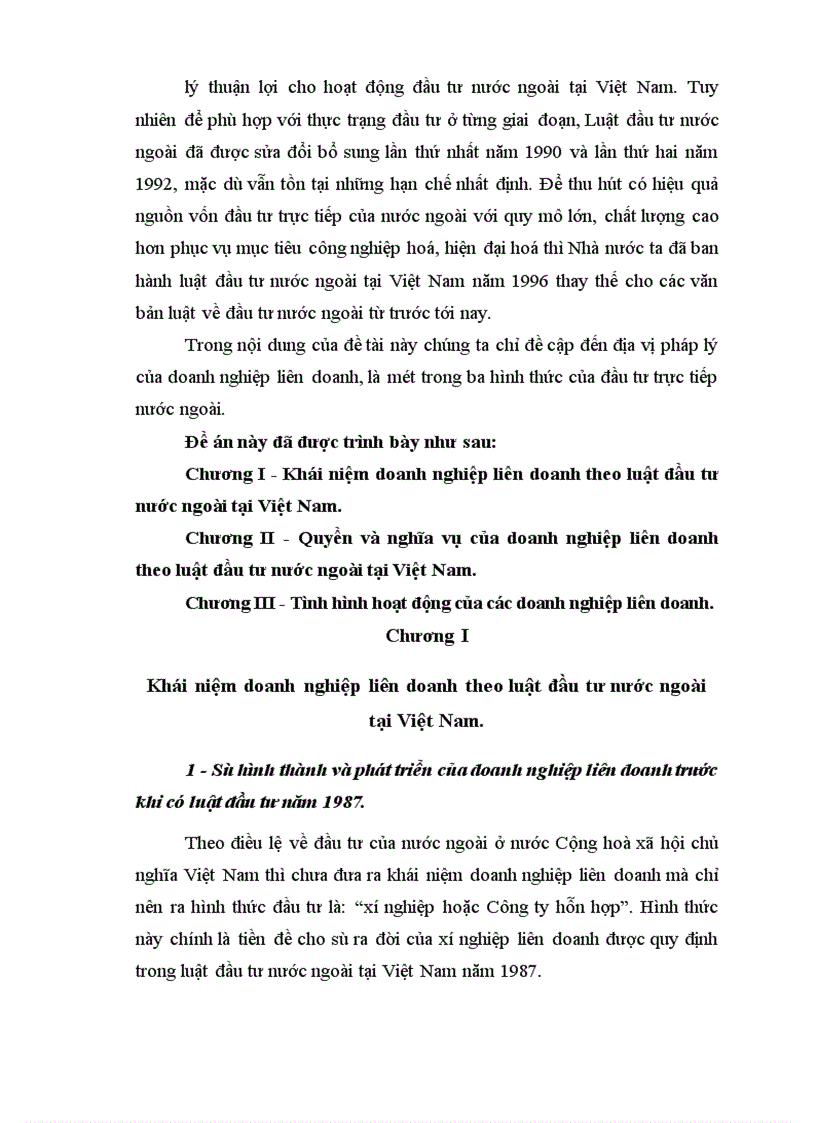 lý thuận lợi cho hoạt động đầu tư nước ngoài tại Việt Nam. Tuy nhiên để phù hợp với thực trạng đầu tư ở từng giai đoạn, Luật đầu tư nước ngoài đã được sửa đổi bổ sung lần thứ nhất năm 1990 và lần thứ hai năm 1992, mặc dù vẫn tồn tại những hạn chế nhất định. Để thu hút có hiệu quả nguồn vốn đầu tư trực tiếp của nước ngoài với quy mô lớn, chất lượng cao hơn phục vụ mục tiêu công nghiệp hoá, hiện đại hoá thì Nhà nước ta đã ban hành luật đầu tư nước ngoài tại Việt Nam năm 1996 thay thế cho các văn bản luật về đầu tư nước ngoài từ trước tới nay.

Trong nội dung của đề tài này chúng ta chỉ đề cập đến địa vị pháp lý của doanh nghiệp liên doanh, là mét trong ba hình thức của đầu tư trực tiếp nước ngoài.

Đề án này đã được trình bày như sau:

Chương I - Khái niệm doanh nghiệp liên doanh theo luật đầu tư nước ngoài tại Việt Nam.

Chương II - Quyền và nghĩa vụ của doanh nghiệp liên doanh theo luật đầu tư nước ngoài tại Việt Nam.

Chương III - Tình hình hoạt động của các doanh nghiệp liên doanh.

Chương I

Khái niệm doanh nghiệp liên doanh theo luật đầu tư nước ngoài tại Việt Nam.

1 - Sù hình thành và phát triển của doanh nghiệp liên doanh trước khi có luật đầu tư năm 1987.

Theo điều lệ về đầu tư của nước ngoài ở nước Cộng hoà xã hội chủ nghĩa Việt Nam thì chưa đưa ra khái niệm doanh nghiệp liên doanh mà chỉ nên ra hình thức đầu tư là: “xí nghiệp hoặc Công ty hỗn hợp”. Hình thức này chính là tiền đề cho sù ra đời của xí nghiệp liên doanh được quy định trong luật đầu tư nước ngoài tại Việt Nam năm 1987.